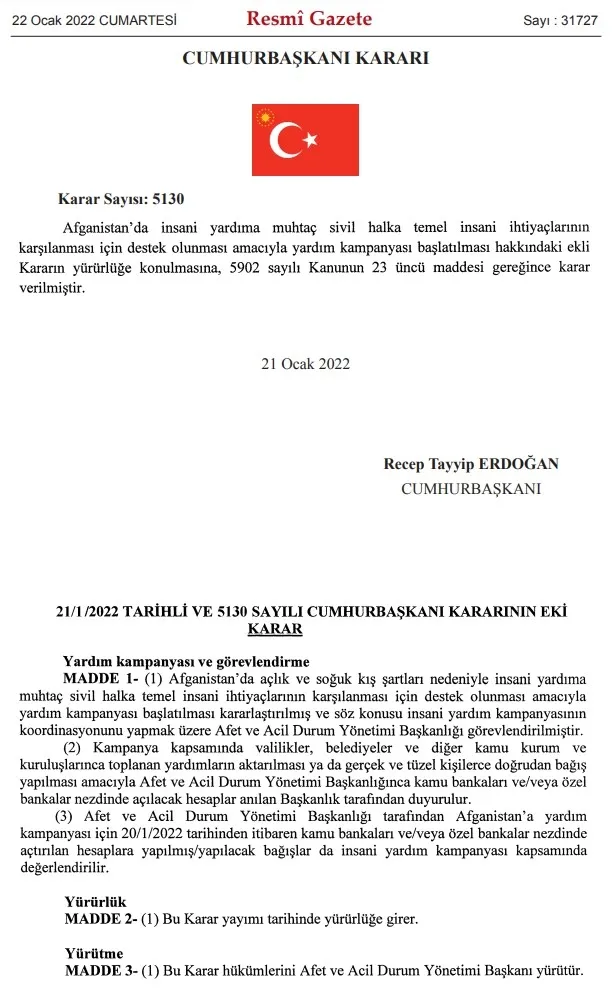 22 Ocak 2022 CUMARTESİ Resmî Gazete Sayı : 31727

CUMHURBAŞKANI KARARI

Karar Sayısı: 5130

Afganistan'da insani yardıma muhtaç sivil halka temel insani ihtiyaçlarının karşılanması için destek olunması amacıyla yardım kampanyası başlatılması hakkındaki ekli Kararın yürürlüğe konulmasına, 5902 sayılı Kanunun 23 üncü maddesi gereğince karar verilmiştir.

21 Ocak 2022

Recep Tayyip ERDOĞAN
CUMHURBAŞKANI

21/1/2022 TARİHLİ VE 5130 SAYILI CUMHURBAŞKANI KARARININ EKİ KARAR

Yardım kampanyası ve görevlendirme

MADDE 1- (1) Afganistan'da açlık ve soğuk kış şartları nedeniyle insani yardıma muhtaç sivil halka temel insani ihtiyaçlarının karşılanması için destek olunması amacıyla yardım kampanyası başlatılması kararlaştırılmış ve söz konusu insani yardım kampanyasının koordinasyonunu yapmak üzere Afet ve Acil Durum Yönetimi Başkanlığı görevlendirilmiştir.

(2) Kampanya kapsamında valilikler, belediyeler ve diğer kamu kurum ve kuruluşlarınca toplanan yardımların aktarılması ya da gerçek ve tüzel kişilerce doğrudan bağış yapılması amacıyla Afet ve Acil Durum Yönetimi Başkanlığınca kamu bankaları ve/veya özel bankalar nezdinde açılacak hesaplar anılan Başkanlık tarafından duyurulur.

(3) Afet ve Acil Durum Yönetimi Başkanlığı tarafından Afganistan'a yardım kampanyası için 20/1/2022 tarihinden itibaren kamu bankaları ve/veya özel bankalar nezdinde açtırılan hesaplara yapılmış/yapılacak bağışlar da insani yardım kampanyası kapsamında değerlendirilir.

Yürürlük

MADDE 2- (1) Bu Karar yayımı tarihinde yürürlüğe girer.

Yürütme

MADDE 3- (1) Bu Karar hükümlerini Afet ve Acil Durum Yönetimi Başkanı yürütür.